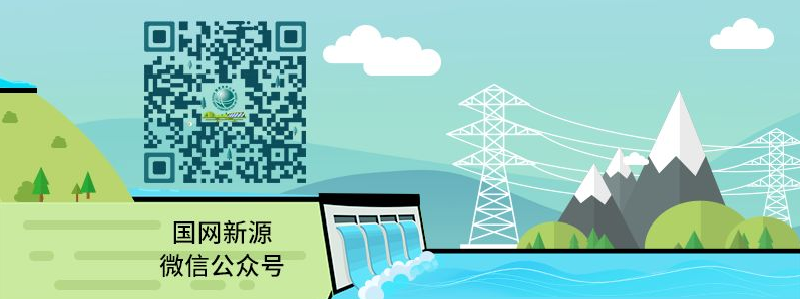 国网新源
微信公众号